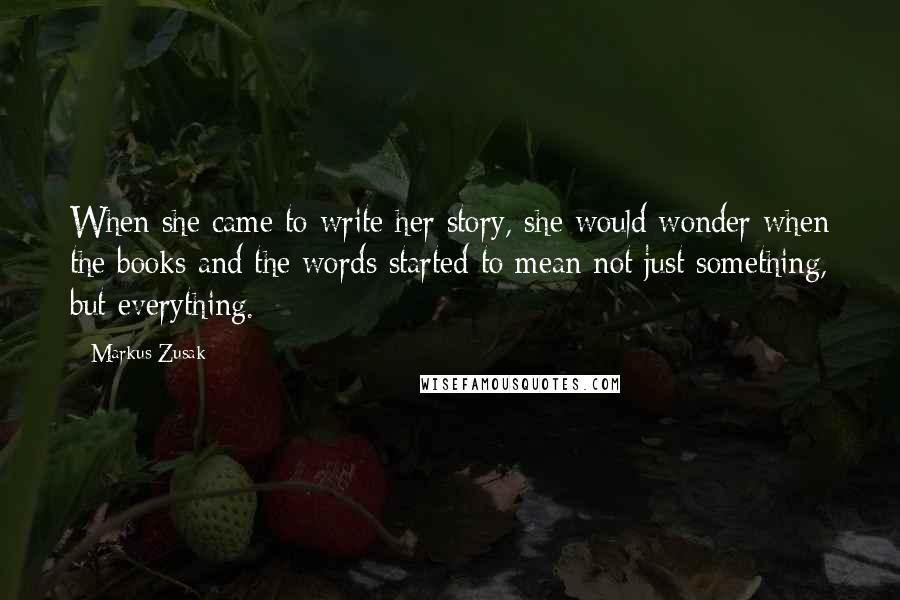 When she came to write her story, she would wonder when the books and the words started to mean not just something, but everything.

Markus Zusak

WISEFAMOUSQUOTES.COM